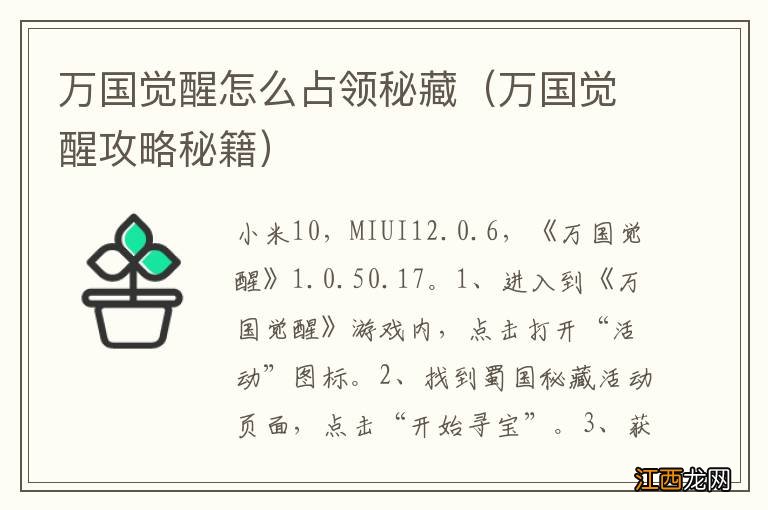 万国觉醒怎么占领秘藏（万国觉醒攻略秘籍）

小米10，MIUI12.0.6，《万国觉醒》1.0.50.17。1、进入到《万国觉醒》游戏内，点击打开“活动”图标。2、找到蜀国秘藏活动页面，点击“开始寻宝”。3、获

江西龙网